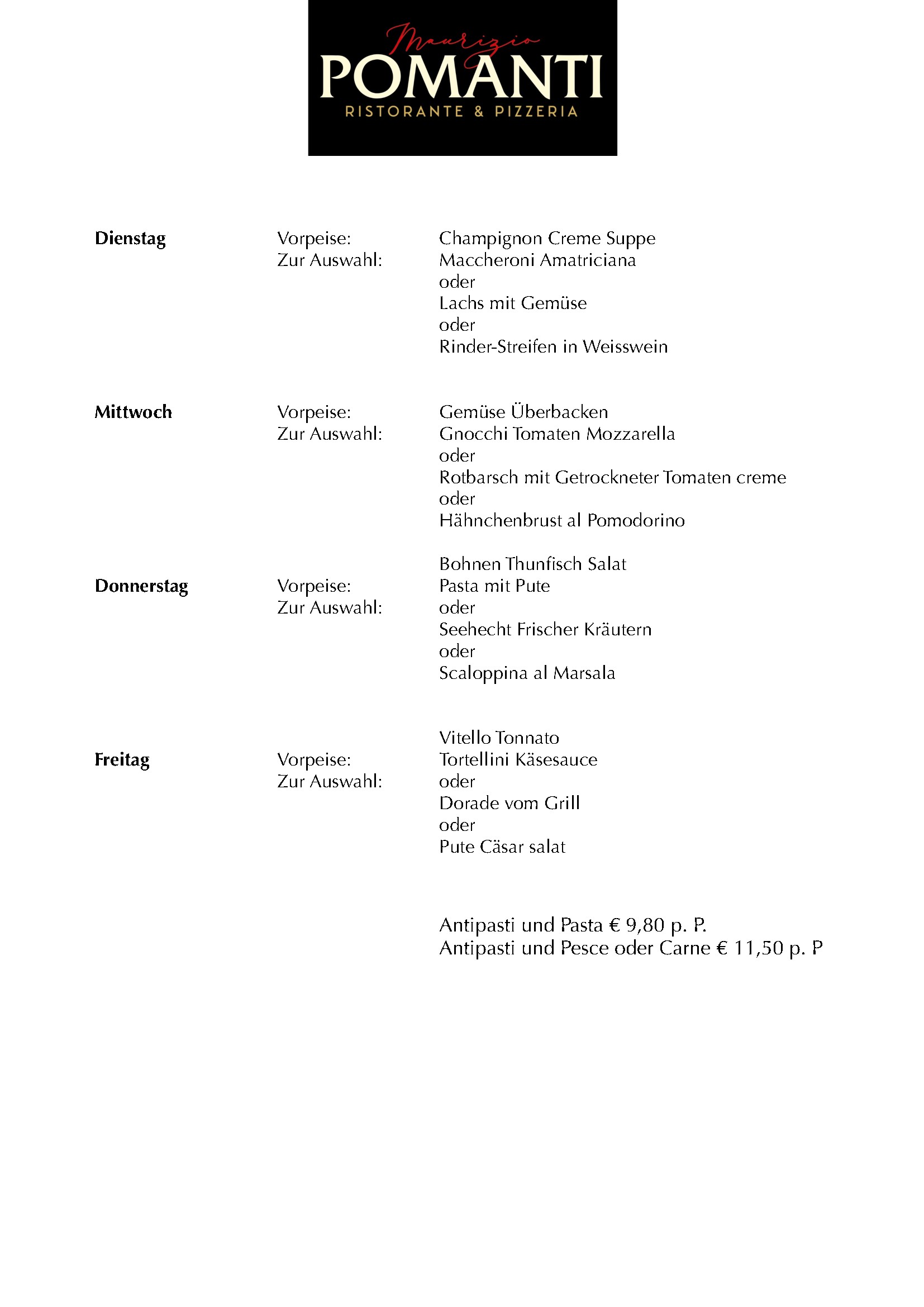 Maurizio
POMANTI
RISTORANTE & PIZZERIA

Dienstag
Vorpeise:
Zur Auswahl:
Champignon Creme Suppe
Maccheroni Amatriciana
oder
Lachs mit Gemüse
oder
Rinder-Streifen in Weisswein

Mittwoch
Vorpeise:
Zur Auswahl:
Gemüse Überbacken
Gnocchi Tomaten Mozzarella
oder
Rotbarsch mit Getrockneter Tomaten creme
oder
Hähnchenbrust al Pomodorino

Donnerstag
Vorpeise:
Zur Auswahl:
Bohnen Thunfisch Salat
Pasta mit Pute
oder
Seehecht Frischer Kräutern
oder
Scaloppina al Marsala

Freitag
Vorpeise:
Zur Auswahl:
Vitello Tonnato
Tortellini Käsesauce
oder
Dorade vom Grill
oder
Pute Cäsar salat

Antipasti und Pasta € 9,80 p. P.
Antipasti und Pesce oder Carne € 11,50 p. P